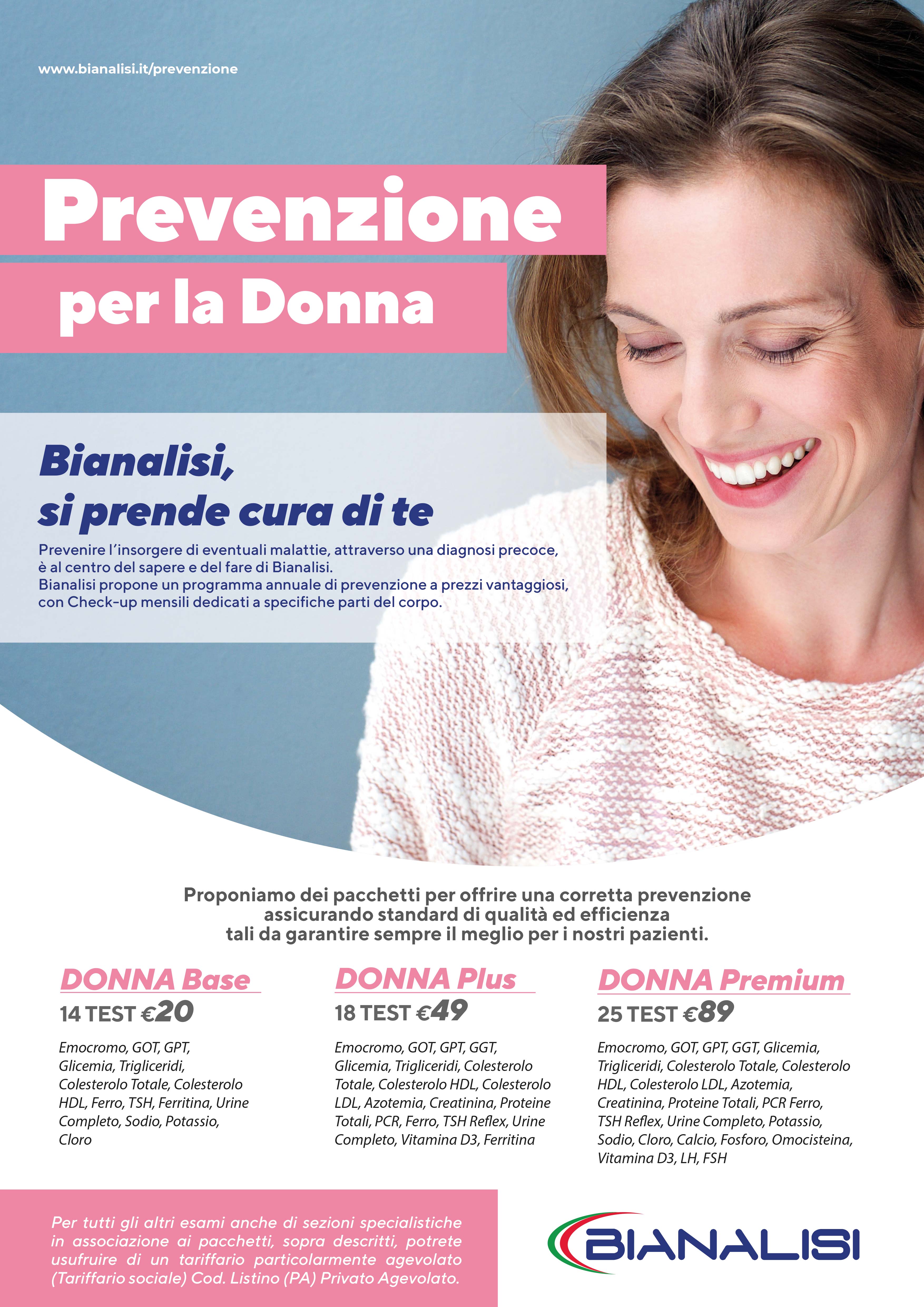 www.bianalisi.it/prevenzione

Prevenzione
per la Donna

Bianalisi,
si prende cura di te

Prevenire l'insorgere di eventuali malattie, attraverso una diagnosi precoce, è al centro del sapere e del fare di Bianalisi. Bianalisi propone un programma annuale di prevenzione a prezzi vantaggiosi, con Check-up mensili dedicati a specifiche parti del corpo.

Proponiamo dei pacchetti per offrire una corretta prevenzione assicurando standard di qualità ed efficienza tali da garantire sempre il meglio per i nostri pazienti.

DONNA Base
14 TEST €20

Emocromo, GOT, GPT, Glicemia, Trigliceridi, Colesterolo Totale, Colesterolo HDL, Ferro, TSH, Ferritina, Urine Completo, Sodio, Potassio, Cloro

DONNA Plus
18 TEST €49

Emocromo, GOT, GPT, GGT, Glicemia, Trigliceridi, Colesterolo Totale, Colesterolo HDL, Colesterolo LDL, Azotemia, Creatinina, Proteine Totali, PCR, Ferro, TSH Reflex, Urine Completo, Vitamina D3, Ferritina

DONNA Premium
25 TEST €89

Emocromo, GOT, GPT, GGT, Glicemia, Trigliceridi, Colesterolo Totale, Colesterolo HDL, Colesterolo LDL, Azotemia, Creatinina, Proteine Totali, PCR Ferro, TSH Reflex, Urine Completo, Potassio, Sodio, Cloro, Calcio, Fosforo, Omocisteina, Vitamina D3, LH, FSH

Per tutti gli altri esami anche di sezioni specialistiche in associazione ai pacchetti, sopra descritti, potrete usufruire di un tariffario particolarmente agevolato (Tariffario sociale) Cod. Listino (PA) Privato Agevolato.

BIANALISI